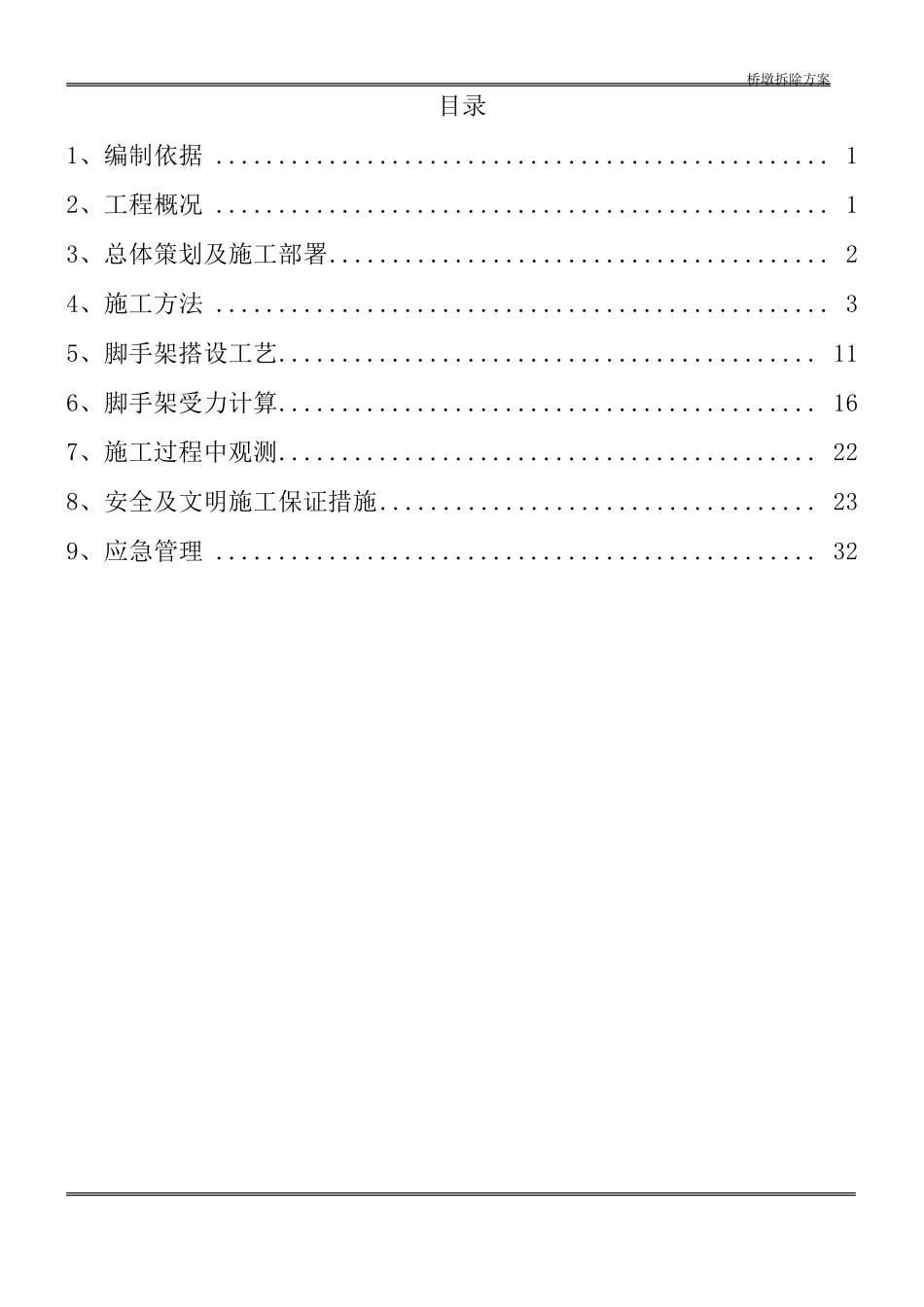 桥墩拆除方案

目录

1、编制依据 1

2、工程概况 1

3、总体策划及施工部署 2

4、施工方法 3

5、脚手架搭设工艺 11

6、脚手架受力计算 16

7、施工过程中观测 22

8、安全及文明施工保证措施 23

9、应急管理 32